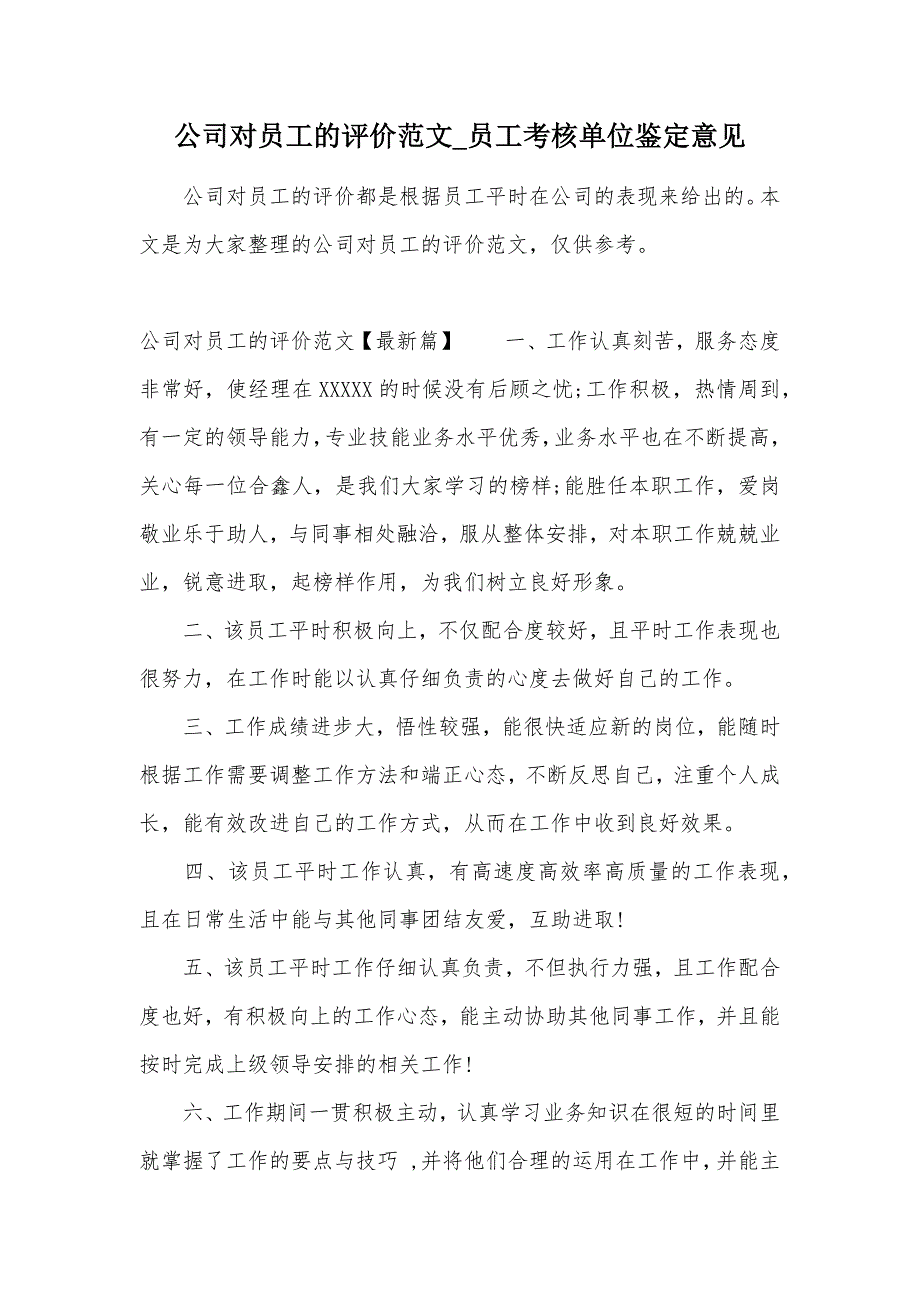 公司对员工的评价范文_员工考核单位鉴定意见

公司对员工的评价都是根据员工平时在公司的表现来给出的。本文是为大家整理的公司对员工的评价范文，仅供参考。

公司对员工的评价范文【最新篇】　　一、工作认真刻苦，服务态度非常好，使经理在XXXXX的时候没有后顾之忧;工作积极，热情周到，有一定的领导能力，专业技能业务水平优秀，业务水平也在不断提高，关心每一位合鑫人，是我们大家学习的榜样;能胜任本职工作，爱岗敬业乐于助人，与同事相处融洽，服从整体安排，对本职工作兢兢业业，锐意进取，起榜样作用，为我们树立良好形象。

二、该员工平时积极向上，不仅配合度较好，且平时工作表现也很努力，在工作时能以认真仔细负责的心度去做好自己的工作。

三、工作成绩进步大，悟性较强，能很快适应新的岗位，能随时根据工作需要调整工作方法和端正心态，不断反思自己，注重个人成长，能有效改进自己的工作方式，从而在工作中收到良好效果。

四、该员工平时工作认真，有高速度高效率高质量的工作表现，且在日常生活中能与其他同事团结友爱，互助进取!

五、该员工平时工作仔细认真负责，不但执行力强，且工作配合度也好，有积极向上的工作心态，能主动协助其他同事工作，并且能按时完成上级领导安排的相关工作!

六、工作期间一贯积极主动，认真学习业务知识在很短的时间里就掌握了工作的要点与技巧 ,并将他们合理的运用在工作中，并能主